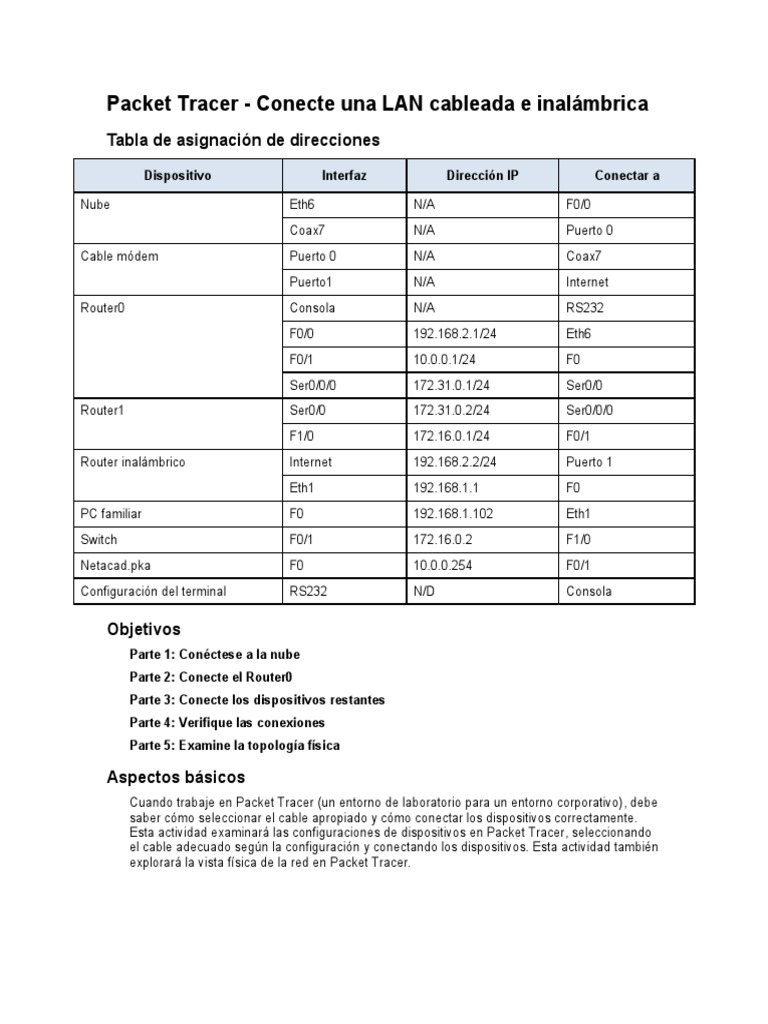 Packet Tracer - Conecte una LAN cableada e inalámbrica

Tabla de asignación de direcciones

| Dispositivo | Interfaz | Dirección IP | Conectar a |
|---|---|---|---|
| Nube | Eth6 | N/A | F0/0 |
| | Coax7 | N/A | Puerto 0 |
| Cable módem | Puerto 0 | N/A | Coax7 |
| | Puerto1 | N/A | Internet |
| Router0 | Consola | N/A | RS232 |
| | F0/0 | 192.168.2.1/24 | Eth6 |
| | F0/1 | 10.0.0.1/24 | F0 |
| | Ser0/0/0 | 172.31.0.1/24 | Ser0/0 |
| Router1 | Ser0/0 | 172.31.0.2/24 | Ser0/0/0 |
| | F1/0 | 172.16.0.1/24 | F0/1 |
| Router inalámbrico | Internet | 192.168.2.2/24 | Puerto 1 |
| | Eth1 | 192.168.1.1 | F0 |
| PC familiar | F0 | 192.168.1.102 | Eth1 |
| Switch | F0/1 | 172.16.0.2 | F1/0 |
| Netacad.pka | F0 | 10.0.0.254 | F0/1 |
| Configuración del terminal | RS232 | N/D | Consola |

Objetivos

Parte 1: Conéctese a la nube
Parte 2: Conecte el Router0
Parte 3: Conecte los dispositivos restantes
Parte 4: Verifique las conexiones
Parte 5: Examine la topología física

Aspectos básicos

Cuando trabaje en Packet Tracer (un entorno de laboratorio para un entorno corporativo), debe saber cómo seleccionar el cable apropiado y cómo conectar los dispositivos correctamente. Esta actividad examinará las configuraciones de dispositivos en Packet Tracer, seleccionando el cable adecuado según la configuración y conectando los dispositivos. Esta actividad también explorará la vista física de la red en Packet Tracer.